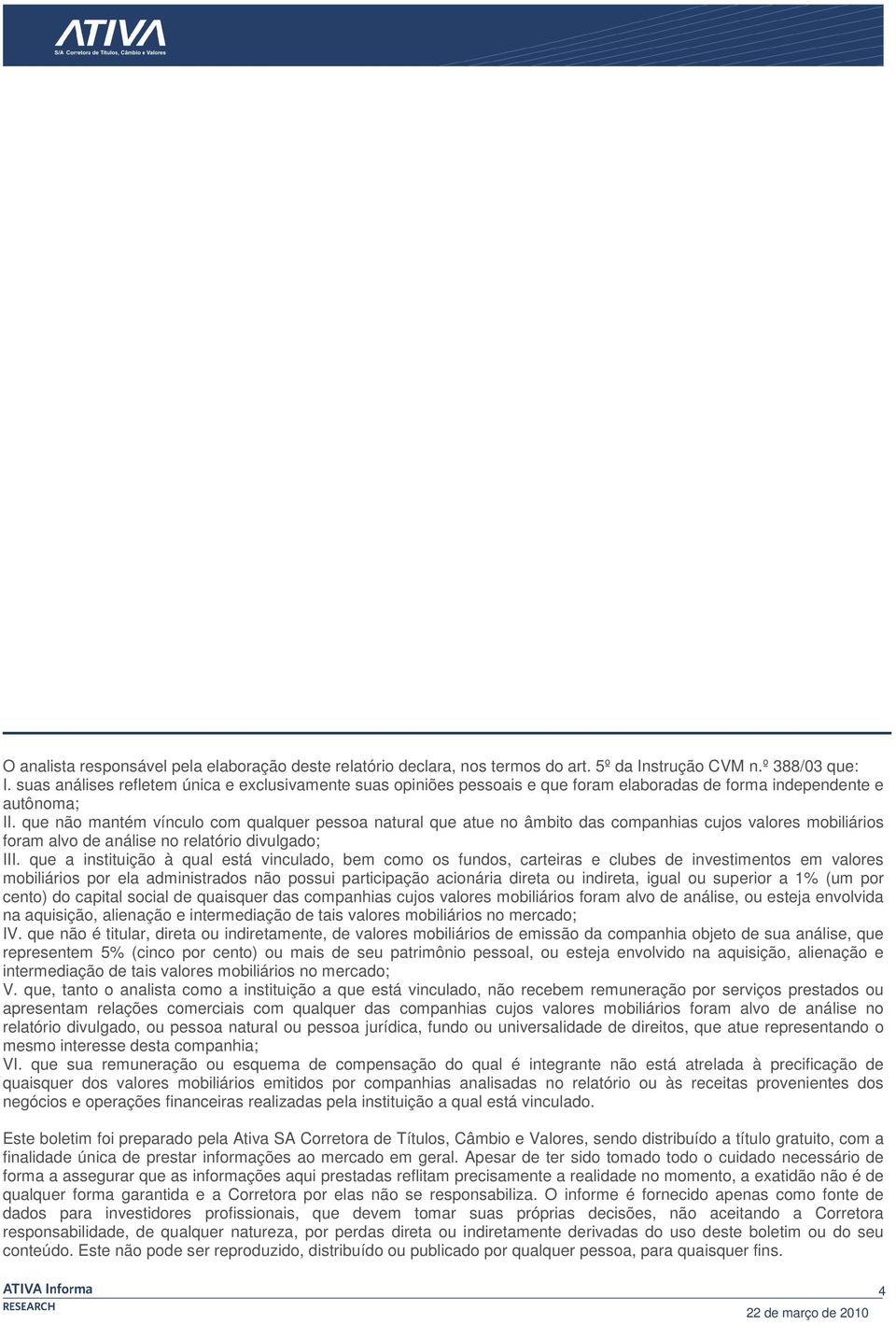 ATIVA
S/A Corretora de Títulos, Câmbio e Valores

O analista responsável pela elaboração deste relatório declara, nos termos do art. 5º da Instrução CVM n.º 388/03 que:
I. suas análises refletem única e exclusivamente suas opiniões pessoais e que foram elaboradas de forma independente e autônoma;
II. que não mantém vínculo com qualquer pessoa natural que atue no âmbito das companhias cujos valores mobiliários foram alvo de análise no relatório divulgado;
III. que a instituição à qual está vinculado, bem como os fundos, carteiras e clubes de investimentos em valores mobiliários por ela administrados não possui participação acionária direta ou indireta, igual ou superior a 1% (um por cento) do capital social de quaisquer das companhias cujos valores mobiliários foram alvo de análise, ou esteja envolvida na aquisição, alienação e intermediação de tais valores mobiliários no mercado;
IV. que não é titular, direta ou indiretamente, de valores mobiliários de emissão da companhia objeto de sua análise, que representem 5% (cinco por cento) ou mais de seu patrimônio pessoal, ou esteja envolvido na aquisição, alienação e intermediação de tais valores mobiliários no mercado;
V. que, tanto o analista como a instituição a que está vinculado, não recebem remuneração por serviços prestados ou apresentam relações comerciais com qualquer das companhias cujos valores mobiliários foram alvo de análise no relatório divulgado, ou pessoa natural ou pessoa jurídica, fundo ou universalidade de direitos, que atue representando o mesmo interesse desta companhia;
VI. que sua remuneração ou esquema de compensação do qual é integrante não está atrelada à precificação de quaisquer dos valores mobiliários emitidos por companhias analisadas no relatório ou às receitas provenientes dos negócios e operações financeiras realizadas pela instituição a qual está vinculado.

Este boletim foi preparado pela Ativa SA Corretora de Títulos, Câmbio e Valores, sendo distribuído a título gratuito, com a finalidade única de prestar informações ao mercado em geral. Apesar de ter sido tomado todo o cuidado necessário de forma a assegurar que as informações aqui prestadas reflitam precisamente a realidade no momento, a exatidão não é de qualquer forma garantida e a Corretora por elas não se responsabiliza. O informe é fornecido apenas como fonte de dados para investidores profissionais, que devem tomar suas próprias decisões, não aceitando a Corretora responsabilidade, de qualquer natureza, por perdas direta ou indiretamente derivadas do uso deste boletim ou do seu conteúdo. Este não pode ser reproduzido, distribuído ou publicado por qualquer pessoa, para quaisquer fins.

ATIVA Informa
RESEARCH
4
22 de março de 2010